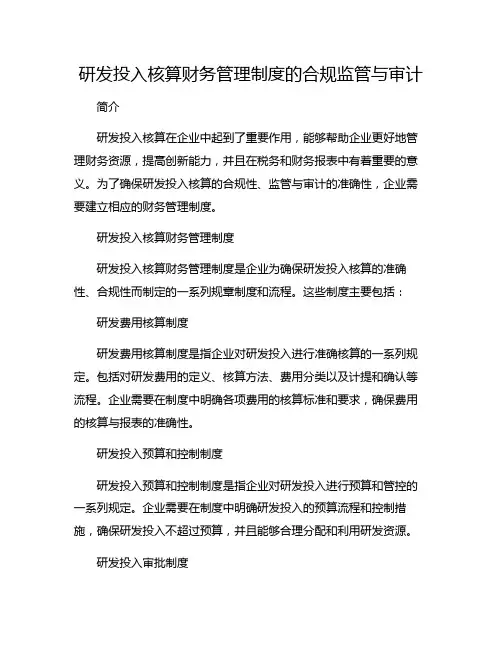 研发投入核算财务管理制度的合规监管与审计

简介

研发投入核算在企业中起到了重要作用，能够帮助企业更好地管理财务资源，提高创新能力，并且在税务和财务报表中有着重要的意义。为了确保研发投入核算的合规性、监管与审计的准确性，企业需要建立相应的财务管理制度。

研发投入核算财务管理制度

研发投入核算财务管理制度是企业为确保研发投入核算的准确性、合规性而制定的一系列规章制度和流程。这些制度主要包括：

研发费用核算制度

研发费用核算制度是指企业对研发投入进行准确核算的一系列规定。包括对研发费用的定义、核算方法、费用分类以及计提和确认等流程。企业需要在制度中明确各项费用的核算标准和要求，确保费用的核算与报表的准确性。

研发投入预算和控制制度

研发投入预算和控制制度是指企业对研发投入进行预算和管控的一系列规定。企业需要在制度中明确研发投入的预算流程和控制措施，确保研发投入不超过预算，并且能够合理分配和利用研发资源。

研发投入审批制度